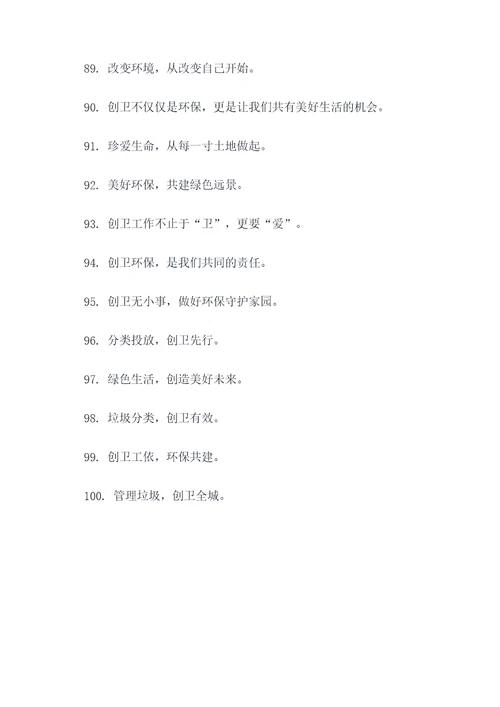 89. 改变环境，从改变自己开始。

90. 创卫不仅仅是环保，更是让我们共有美好生活的机会。

91. 珍爱生命，从每一寸土地做起。

92. 美好环保，共建绿色远景。

93. 创卫工作不止于“卫”，更要“爱”。

94. 创卫环保，是我们共同的责任。

95. 创卫无小事，做好环保守护家园。

96. 分类投放，创卫先行。

97. 绿色生活，创造美好未来。

98. 垃圾分类，创卫有效。

99. 创卫工依，环保共建。

100. 管理垃圾，创卫全城。